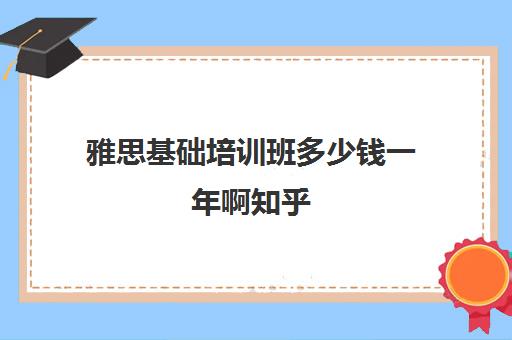 雅思基础培训班多少钱一年啊知乎